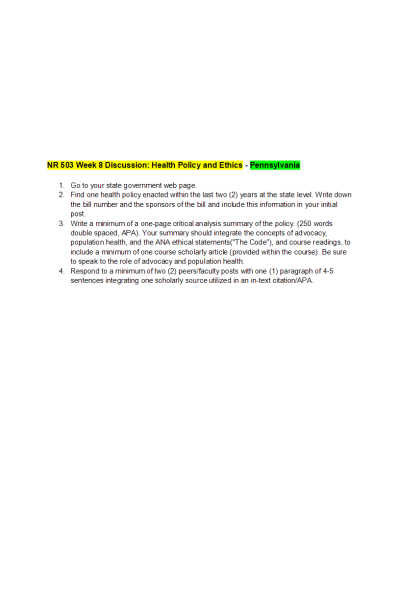 NR 503 Week 8 Discussion: Health Policy and Ethics - Pennsylvania

1. Go to your state government web page.
2. Find one health policy enacted within the last two (2) years at the state level. Write down the bill number and the sponsors of the bill and include this information in your initial post.
3. Write a minimum of a one-page critical analysis summary of the policy. (250 words double spaced, APA). Your summary should integrate the concepts of advocacy, population health, and the ANA ethical statements("The Code"), and course readings, to include a minimum of one course scholarly article (provided within the course). Be sure to speak to the role of advocacy and population health.
4. Respond to a minimum of two (2) peers/faculty posts with one (1) paragraph of 4-5 sentences integrating one scholarly source utilized in an in-text citation/APA.